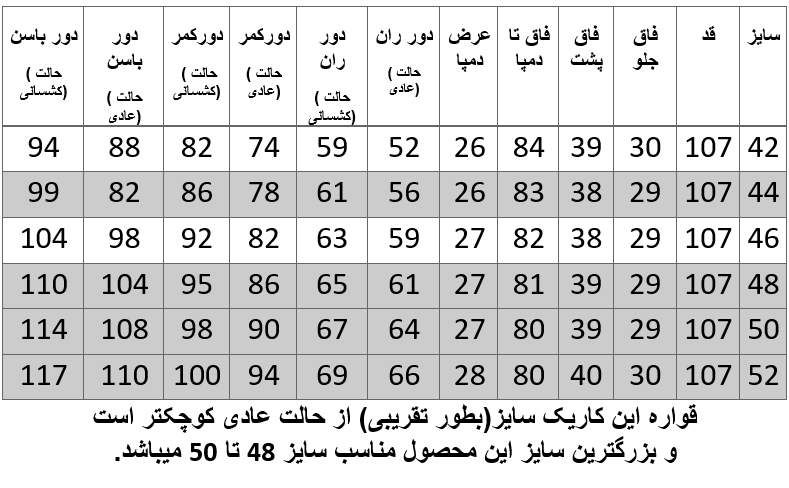 | سایز | قد | فاق جلو | فاق پشت | فاق تا دمپا | عرض دمپا | دور ران (حالت عادی) | دور ران (حالت کشسانی) | دورکمر (حالت عادی) | دورکمر (حالت کشسانی) | دور باسن (حالت عادی) | دور باسن (حالت کشسانی) |
|---|---|---|---|---|---|---|---|---|---|---|---|
| 42 | 107 | 30 | 39 | 84 | 26 | 52 | 59 | 74 | 82 | 88 | 94 |
| 44 | 107 | 29 | 38 | 83 | 26 | 56 | 61 | 78 | 86 | 82 | 99 |
| 46 | 107 | 29 | 38 | 82 | 27 | 59 | 63 | 82 | 92 | 98 | 104 |
| 48 | 107 | 29 | 39 | 81 | 27 | 61 | 65 | 86 | 95 | 104 | 110 |
| 50 | 107 | 29 | 39 | 80 | 27 | 64 | 67 | 90 | 98 | 108 | 114 |
| 52 | 107 | 30 | 40 | 80 | 28 | 66 | 69 | 94 | 100 | 110 | 117 |

قواره این کاریک سایز(بطور تقریبی) از حالت عادی کوچکتر است و بزرگترین سایز این محصول مناسب سایز 48 تا 50 میباشد.